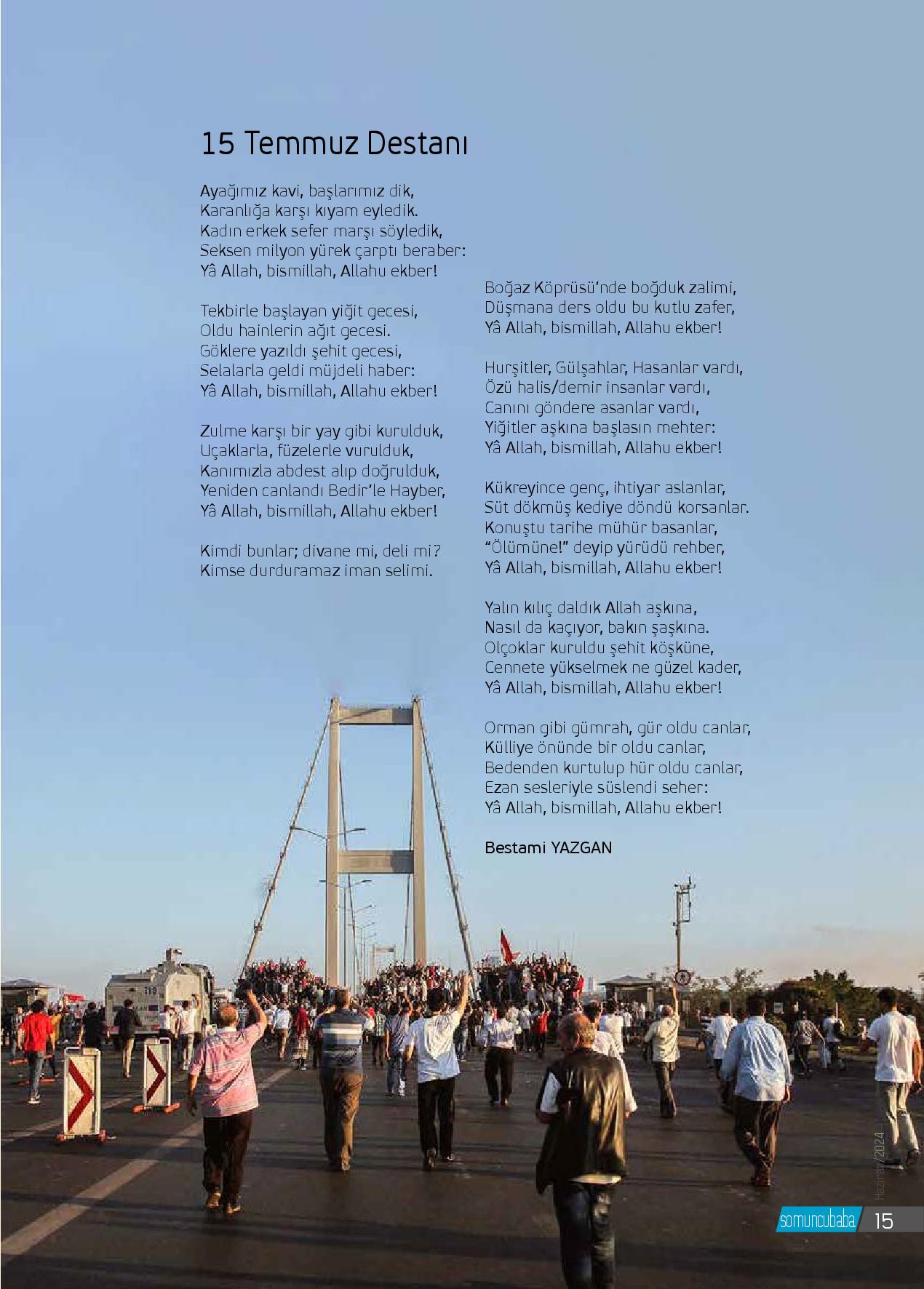 15 Temmuz Destanı

Ayağımız kavi, başlarımız dik,
Karanlığa karşı kıyam eyledik.
Kadın erkek sefer marşı söyledik,
Seksen milyon yürek çarptı beraber:
Yâ Allah, bismillah, Allahu ekber!

Tekbirle başlayan yiğit gecesi,
Oldu hainlerin ağıt gecesi.
Göklere yazıldı şehit gecesi,
Selalarla geldi müjdeli haber:
Yâ Allah, bismillah, Allahu ekber!

Zulme karşı bir yay gibi kurulduk,
Uçaklarla, füzelerle vurulduk,
Kanımızla abdest alıp doğrulduk,
Yeniden canlandı Bedir'le Hayber,
Yâ Allah, bismillah, Allahu ekber!

Kimdi bunlar; divane mi, deli mi?
Kimse durduramaz iman selimi.

Boğaz Köprüsü'nde boğduk zalimi,
Düşmana ders oldu bu kutlu zafer,
Yâ Allah, bismillah, Allahu ekber!

Hurşitler, Gülşahlar, Hasanlar vardı,
Özü halis/demir insanlar vardı,
Canını göndere asanlar vardı,
Yiğitler aşkına başlasın mehter:
Yâ Allah, bismillah, Allahu ekber!

Kükreyince genç, ihtiyar aslanlar,
Süt dökmüş kediye döndü korsanlar.
Konuştu tarihe mühür basanlar,
"Ölümüne!" deyip yürüdü rehber,
Yâ Allah, bismillah, Allahu ekber!

Yalın kılıç daldık Allah aşkına,
Nasıl da kaçıyor, bakın şaşkına.
Olçoklar kuruldu şehit köşküne,
Cennete yükselmek ne güzel kader,
Yâ Allah, bismillah, Allahu ekber!

Orman gibi gümrah, gür oldu canlar,
Külliye önünde bir oldu canlar,
Bedenden kurtulup hür oldu canlar,
Ezan sesleriyle süslendi seher:
Yâ Allah, bismillah, Allahu ekber!

Bestami YAZGAN

Haziran/2024

somuncubaba 15